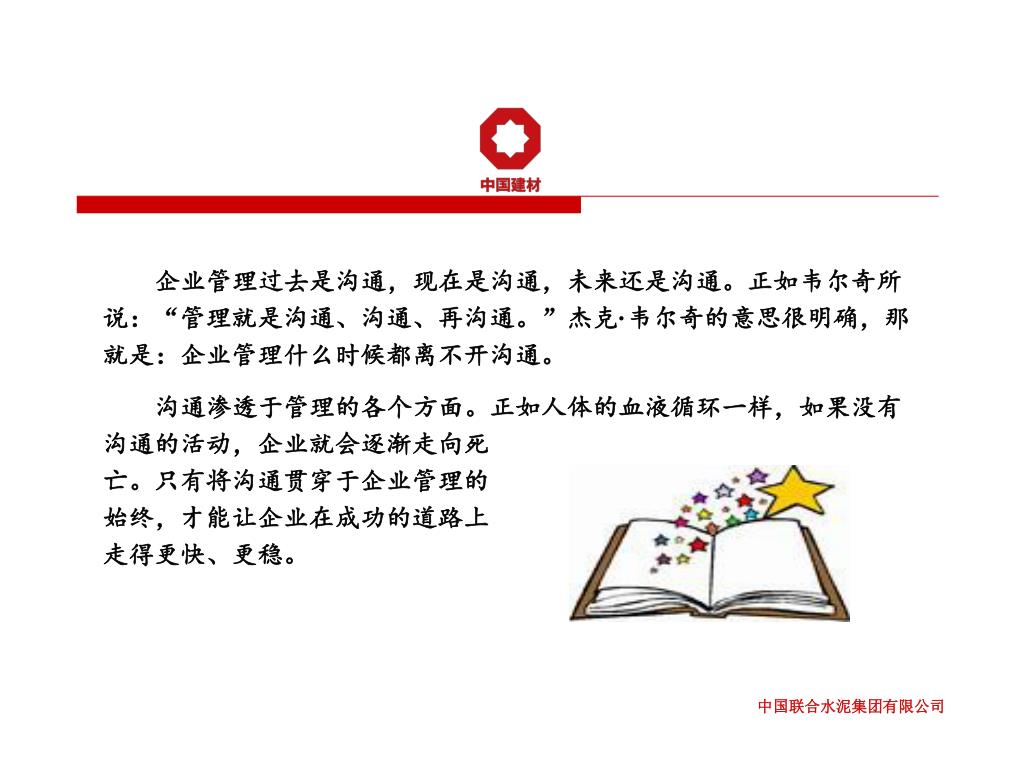 中国建材

企业管理过去是沟通，现在是沟通，未来还是沟通。正如韦尔奇所说：“管理就是沟通、沟通、再沟通。”杰克·韦尔奇的意思很明确，那就是：企业管理什么时候都离不开沟通。

沟通渗透于管理的各个方面。正如人体的血液循环一样，如果没有沟通的活动，企业就会逐渐走向死亡。只有将沟通贯穿于企业管理的始终，才能让企业在成功的道路上走得更快、更稳。

中国联合水泥集团有限公司